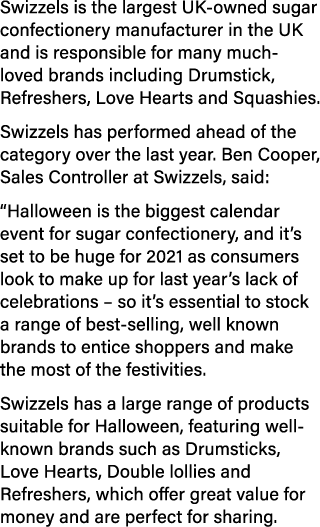 Swizzels is the largest UK-owned sugar confectionery manufacturer in the UK and is responsible for many much-loved brands including Drumstick, Refreshers, Love Hearts and Squashies.

Swizzels has performed ahead of the category over the last year. Ben Cooper, Sales Controller at Swizzels, said:

“Halloween is the biggest calendar event for sugar confectionery, and it’s set to be huge for 2021 as consumers look to make up for last year’s lack of celebrations – so it’s essential to stock a range of best-selling, well known brands to entice shoppers and make the most of the festivities.

Swizzels has a large range of products suitable for Halloween, featuring well-known brands such as Drumsticks, Love Hearts, Double lollies and Refreshers, which offer great value for money and are perfect for sharing.